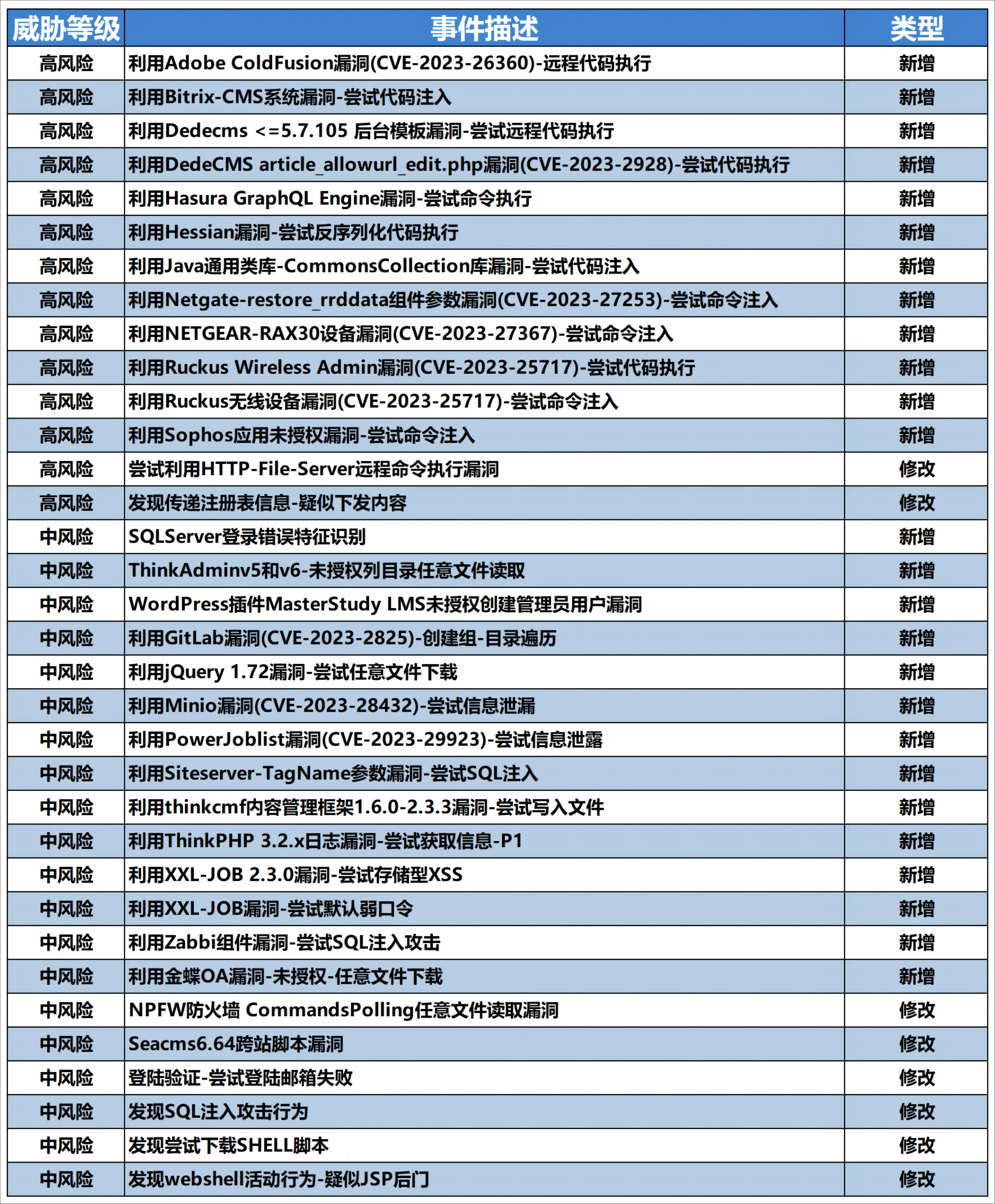 | 威胁等级 | 事件描述 | 类型 |
|---|---|---|
| 高风险 | 利用Adobe ColdFusion漏洞(CVE-2023-26360)-远程代码执行 | 新增 |
| 高风险 | 利用Bitrix-CMS系统漏洞-尝试代码注入 | 新增 |
| 高风险 | 利用Dedecms <=5.7.105 后台模板漏洞-尝试远程代码执行 | 新增 |
| 高风险 | 利用DedeCMS article_allowurl_edit.php漏洞(CVE-2023-2928)-尝试代码执行 | 新增 |
| 高风险 | 利用Hasura GraphQL Engine漏洞-尝试命令执行 | 新增 |
| 高风险 | 利用Hessian漏洞-尝试反序列化代码执行 | 新增 |
| 高风险 | 利用Java通用类库-CommonsCollection库漏洞-尝试代码注入 | 新增 |
| 高风险 | 利用Netgate-restore_rrddata组件参数漏洞(CVE-2023-27253)-尝试命令注入 | 新增 |
| 高风险 | 利用NETGEAR-RAX30设备漏洞(CVE-2023-27367)-尝试命令注入 | 新增 |
| 高风险 | 利用Ruckus Wireless Admin漏洞(CVE-2023-25717)-尝试代码执行 | 新增 |
| 高风险 | 利用Ruckus无线设备漏洞(CVE-2023-25717)-尝试命令注入 | 新增 |
| 高风险 | 利用Sophos应用未授权漏洞-尝试命令注入 | 新增 |
| 高风险 | 尝试利用HTTP-File-Server远程命令执行漏洞 | 修改 |
| 高风险 | 发现传递注册表信息-疑似下发内容 | 修改 |
| 中风险 | SQLServer登录错误特征识别 | 新增 |
| 中风险 | ThinkAdminv5和v6-未授权列目录任意文件读取 | 新增 |
| 中风险 | WordPress插件MasterStudy LMS未授权创建管理员用户漏洞 | 新增 |
| 中风险 | 利用GitLab漏洞(CVE-2023-2825)-创建组-目录遍历 | 新增 |
| 中风险 | 利用jQuery 1.72漏洞-尝试任意文件下载 | 新增 |
| 中风险 | 利用Minio漏洞(CVE-2023-28432)-尝试信息泄漏 | 新增 |
| 中风险 | 利用PowerJoblist漏洞(CVE-2023-29923)-尝试信息泄露 | 新增 |
| 中风险 | 利用Siteserver-TagName参数漏洞-尝试SQL注入 | 新增 |
| 中风险 | 利用thinkcmf内容管理框架1.6.0-2.3.3漏洞-尝试写入文件 | 新增 |
| 中风险 | 利用ThinkPHP 3.2.x日志漏洞-尝试获取信息-P1 | 新增 |
| 中风险 | 利用XXL-JOB 2.3.0漏洞-尝试存储型XSS | 新增 |
| 中风险 | 利用XXL-JOB漏洞-尝试默认弱口令 | 新增 |
| 中风险 | 利用Zabbi组件漏洞-尝试SQL注入攻击 | 新增 |
| 中风险 | 利用金蝶OA漏洞-未授权-任意文件下载 | 新增 |
| 中风险 | NPFW防火墙 CommandsPolling任意文件读取漏洞 | 修改 |
| 中风险 | Seacms6.64跨站脚本漏洞 | 修改 |
| 中风险 | 登陆验证-尝试登陆邮箱失败 | 修改 |
| 中风险 | 发现SQL注入攻击行为 | 修改 |
| 中风险 | 发现尝试下载SHELL脚本 | 修改 |
| 中风险 | 发现webshell活动行为-疑似JSP后门 | 修改 |